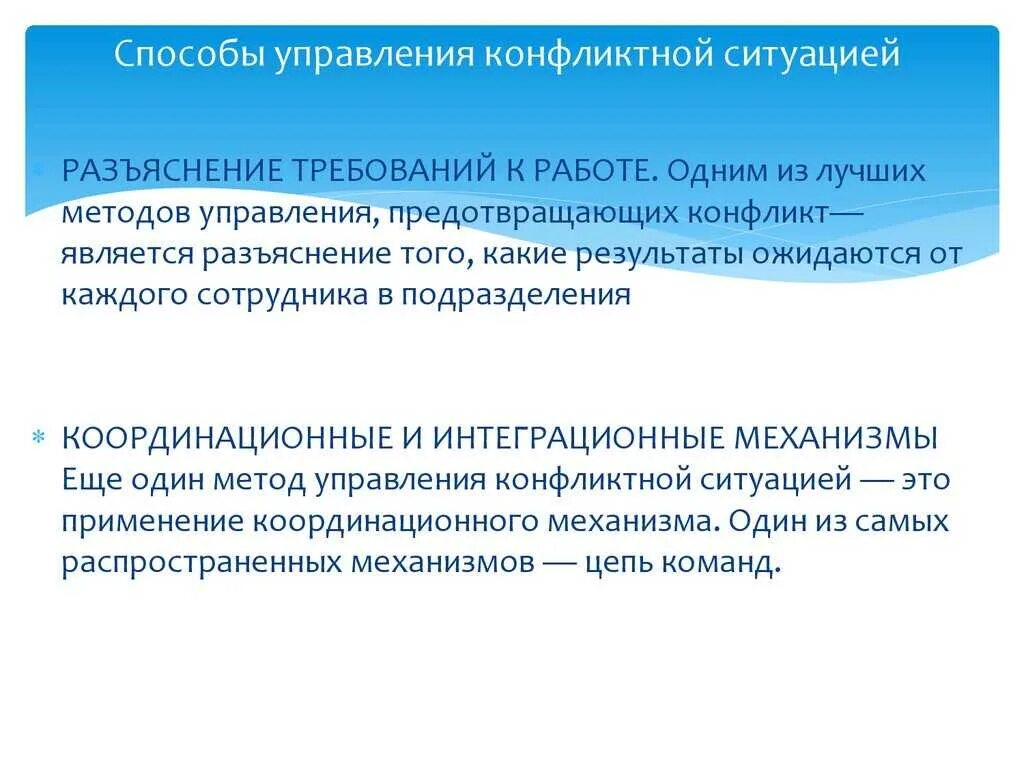 Способы управления конфликтной ситуацией

РАЗЪЯСНЕНИЕ ТРЕБОВАНИЙ К РАБОТЕ. Одним из лучших методов управления, предотвращающих конфликт— является разъяснение того, какие результаты ожидаются от каждого сотрудника в подразделения

КООРДИНАЦИОННЫЕ И ИНТЕГРАЦИОННЫЕ МЕХАНИЗМЫ Еще один метод управления конфликтной ситуацией — это применение координационного механизма. Один из самых распространенных механизмов — цепь команд.